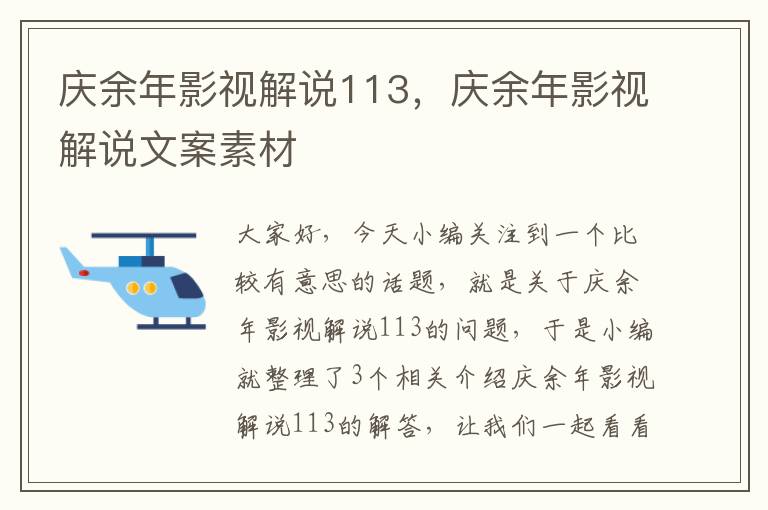 庆余年影视解说113，庆余年影视解说文案素材

大家好，今天小编关注到一个比较有意思的话题，就是关于庆余年影视解说113的问题，于是小编就整理了3个相关介绍庆余年影视解说113的解答，让我们一起看看